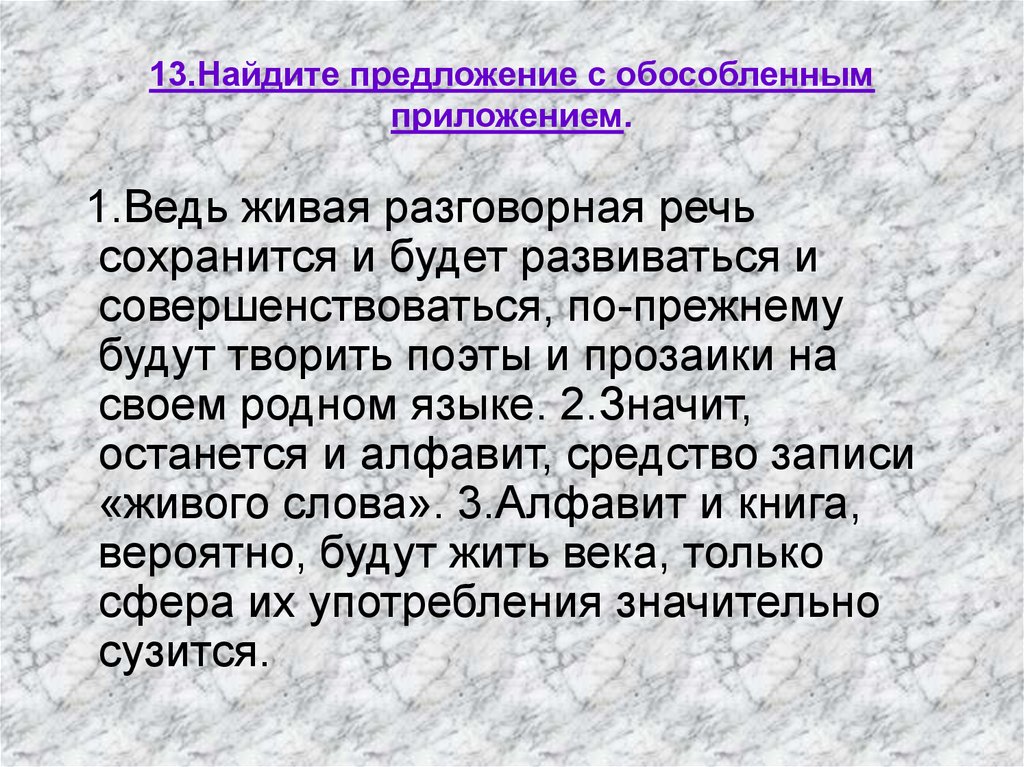 13.Найдите предложение с обособленным приложением.

1.Ведь живая разговорная речь сохранится и будет развиваться и совершенствоваться, по-прежнему будут творить поэты и прозаики на своем родном языке. 2.Значит, останется и алфавит, средство записи «живого слова». 3.Алфавит и книга, вероятно, будут жить века, только сфера их употребления значительно сузится.